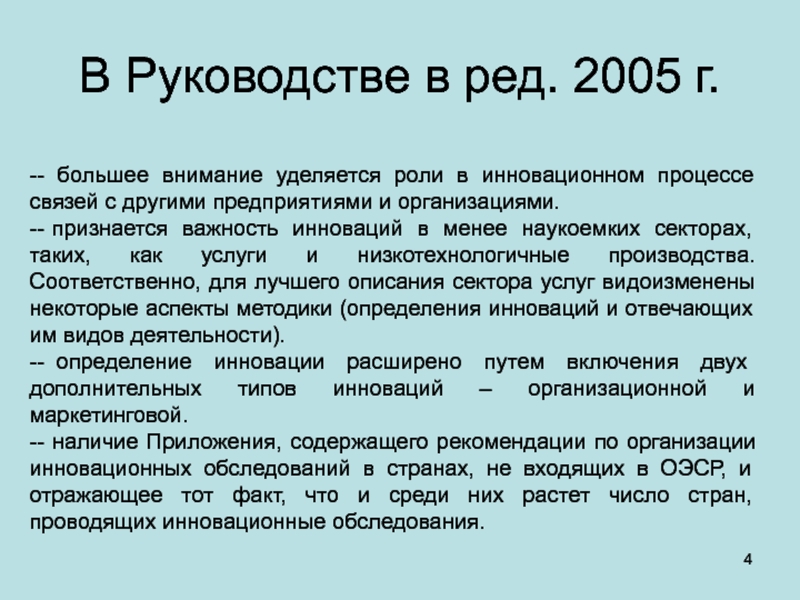 В Руководстве в ред. 2005 г.

-- большее внимание уделяется роли в инновационном процессе связей с другими предприятиями и организациями.

-- признается важность инноваций в менее наукоемких секторах, таких, как услуги и низкотехнологичные производства. Соответственно, для лучшего описания сектора услуг видоизменены некоторые аспекты методики (определения инноваций и отвечающих им видов деятельности).

-- определение инновации расширено путем включения двух дополнительных типов инноваций – организационной и маркетинговой.

-- наличие Приложения, содержащего рекомендации по организации инновационных обследований в странах, не входящих в ОЭСР, и отражающее тот факт, что и среди них растет число стран, проводящих инновационные обследования.

4